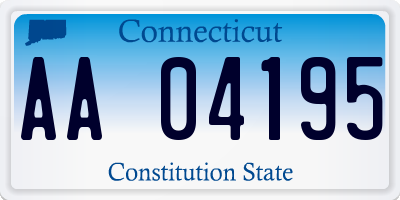 Connecticut

AA 04195

Constitution State